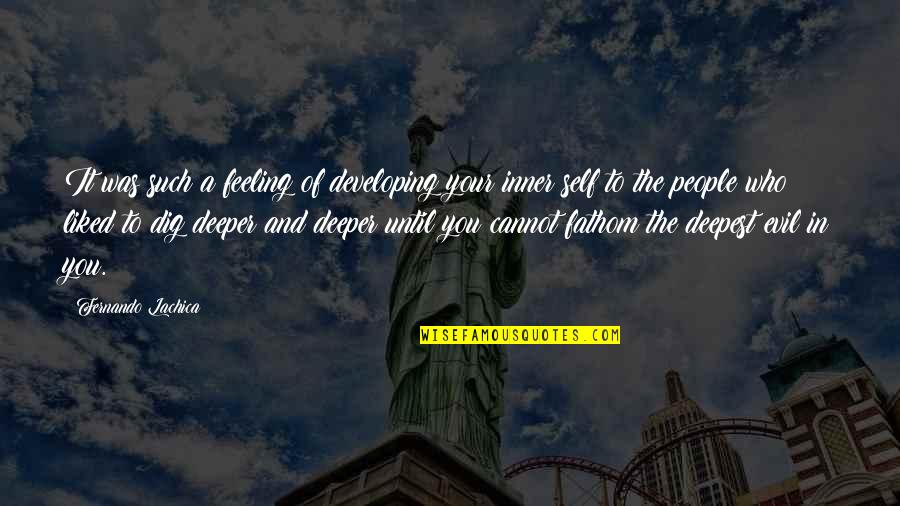 It was such a feeling of developing your inner self to the people who liked to dig deeper and deeper until you cannot fathom the deepest evil in you.

Fernando Lachica

WISEFAMOUSQUOTES.COM